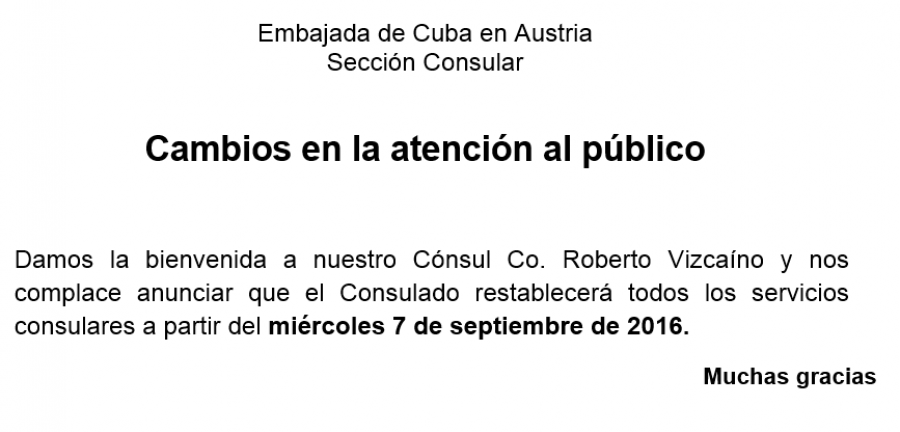 Embajada de Cuba en Austria
Sección Consular

Cambios en la atención al público

Damos la bienvenida a nuestro Cónsul Co. Roberto Vizcaíno y nos complace anunciar que el Consulado restablecerá todos los servicios consulares a partir del miércoles 7 de septiembre de 2016.

Muchas gracias